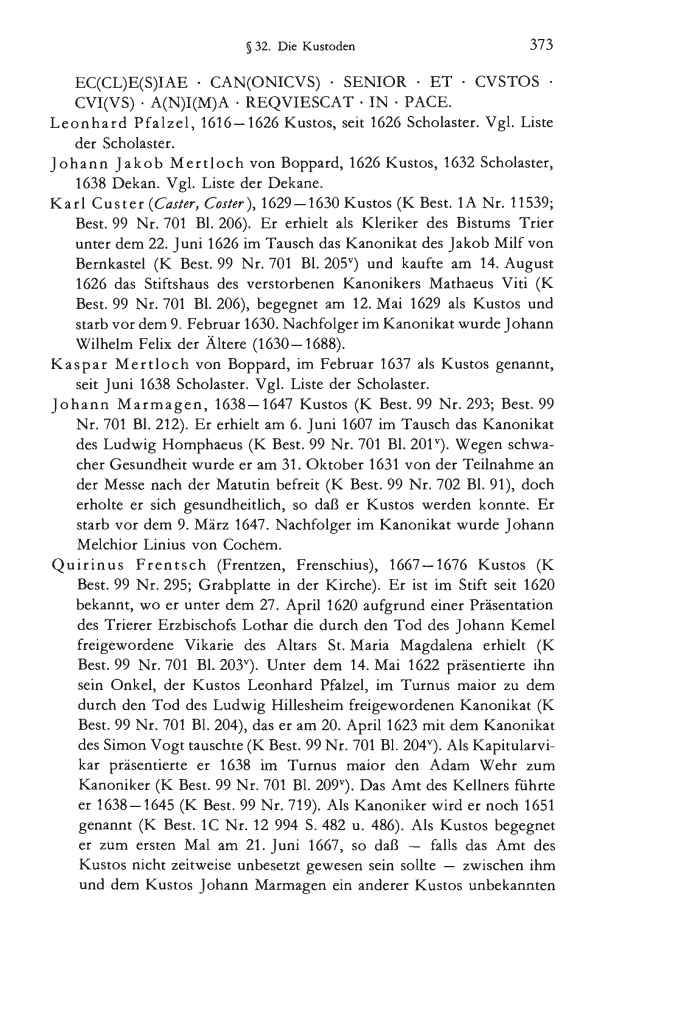 § 32. Die Kustoden 373

EC(CL)E(S)IAE · CAN(ONICVS) · SENIOR · ET · CVSTOS · CVI(VS) · A(N)I(M)A · REQVIESCAT · IN · PACE.

Leonhard Pfalzel, 1616–1626 Kustos, seit 1626 Scholaster. Vgl. Liste der Scholaster.

Johann Jakob Mertloch von Boppard, 1626 Kustos, 1632 Scholaster, 1638 Dekan. Vgl. Liste der Dekane.

Karl Custer (Caster, Coster), 1629–1630 Kustos (K Best. 1A Nr. 11539; Best. 99 Nr. 701 Bl. 206). Er erhielt als Kleriker des Bistums Trier unter dem 22. Juni 1626 im Tausch das Kanonikat des Jakob Milf von Bernkastel (K Best. 99 Nr. 701 Bl. 205$^v$) und kaufte am 14. August 1626 das Stiftshaus des verstorbenen Kanonikers Mathaeus Viti (K Best. 99 Nr. 701 Bl. 206), begegnet am 12. Mai 1629 als Kustos und starb vor dem 9. Februar 1630. Nachfolger im Kanonikat wurde Johann Wilhelm Felix der Ältere (1630–1688).

Kaspar Mertloch von Boppard, im Februar 1637 als Kustos genannt, seit Juni 1638 Scholaster. Vgl. Liste der Scholaster.

Johann Marmagen, 1638–1647 Kustos (K Best. 99 Nr. 293; Best. 99 Nr. 701 Bl. 212). Er erhielt am 6. Juni 1607 im Tausch das Kanonikat des Ludwig Homphaeus (K Best. 99 Nr. 701 Bl. 201$^v$). Wegen schwacher Gesundheit wurde er am 31. Oktober 1631 von der Teilnahme an der Messe nach der Matutin befreit (K Best. 99 Nr. 702 Bl. 91), doch erholte er sich gesundheitlich, so daß er Kustos werden konnte. Er starb vor dem 9. März 1647. Nachfolger im Kanonikat wurde Johann Melchior Linius von Cochem.

Quirinus Frentsch (Frentzen, Frenschius), 1667–1676 Kustos (K Best. 99 Nr. 295; Grabplatte in der Kirche). Er ist im Stift seit 1620 bekannt, wo er unter dem 27. April 1620 aufgrund einer Präsentation des Trierer Erzbischofs Lothar die durch den Tod des Johann Kemel freigewordene Vikarie des Altars St. Maria Magdalena erhielt (K Best. 99 Nr. 701 Bl. 203$^v$). Unter dem 14. Mai 1622 präsentierte ihn sein Onkel, der Kustos Leonhard Pfalzel, im Turnus maior zu dem durch den Tod des Ludwig Hillesheim freigewordenen Kanonikat (K Best. 99 Nr. 701 Bl. 204), das er am 20. April 1623 mit dem Kanonikat des Simon Vogt tauschte (K Best. 99 Nr. 701 Bl. 204$^v$). Als Kapitularvikar präsentierte er 1638 im Turnus maior den Adam Wehr zum Kanoniker (K Best. 99 Nr. 701 Bl. 209$^v$). Das Amt des Kellners führte er 1638–1645 (K Best. 99 Nr. 719). Als Kanoniker wird er noch 1651 genannt (K Best. 1C Nr. 12 994 S. 482 u. 486). Als Kustos begegnet er zum ersten Mal am 21. Juni 1667, so daß – falls das Amt des Kustos nicht zeitweise unbesetzt gewesen sein sollte – zwischen ihm und dem Kustos Johann Marmagen ein anderer Kustos unbekannten